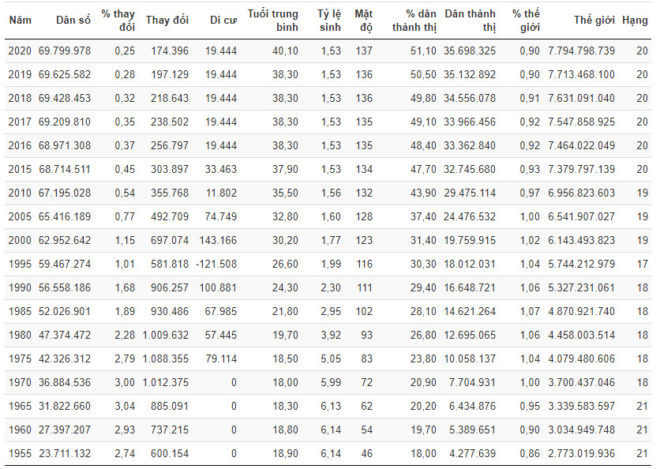 | Năm | Dân số | % thay đổi | Thay đổi | Di cư | Tuổi trung bình | Tỷ lệ sinh | Mật độ | % dân thành thị | Dân thành thị | % thế giới | Thế giới | Hạng |
|---|---|---|---|---|---|---|---|---|---|---|---|---|
| 2020 | 69.799.978 | 0,25 | 174.396 | 19.444 | 40,10 | 1,53 | 137 | 51,10 | 35.698.325 | 0,90 | 7.794.798.739 | 20 |
| 2019 | 69.625.582 | 0,28 | 197.129 | 19.444 | 38,30 | 1,53 | 136 | 50,50 | 35.132.892 | 0,90 | 7.713.468.100 | 20 |
| 2018 | 69.428.453 | 0,32 | 218.643 | 19.444 | 38,30 | 1,53 | 136 | 49,80 | 34.556.078 | 0,91 | 7.631.091.040 | 20 |
| 2017 | 69.209.810 | 0,35 | 238.502 | 19.444 | 38,30 | 1,53 | 135 | 49,10 | 33.966.456 | 0,92 | 7.547.858.925 | 20 |
| 2016 | 68.971.308 | 0,37 | 256.797 | 19.444 | 38,30 | 1,53 | 135 | 48,40 | 33.362.840 | 0,92 | 7.464.022.049 | 20 |
| 2015 | 68.714.511 | 0,45 | 303.897 | 33.463 | 37,90 | 1,53 | 134 | 47,70 | 32.745.680 | 0,93 | 7.379.797.139 | 20 |
| 2010 | 67.195.028 | 0,54 | 355.768 | 11.802 | 35,50 | 1,56 | 132 | 43,90 | 29.475.114 | 0,97 | 6.956.823.603 | 19 |
| 2005 | 65.416.189 | 0,77 | 492.709 | 74.749 | 32,80 | 1,60 | 128 | 37,40 | 24.476.532 | 1,00 | 6.541.907.027 | 19 |
| 2000 | 62.952.642 | 1,15 | 697.074 | 143.166 | 30,20 | 1,77 | 123 | 31,40 | 19.759.915 | 1,02 | 6.143.493.823 | 19 |
| 1995 | 59.467.274 | 1,01 | 581.818 | -121.508 | 26,60 | 1,99 | 116 | 30,30 | 18.012.031 | 1,04 | 5.744.212.979 | 17 |
| 1990 | 56.558.186 | 1,68 | 906.257 | 100.881 | 24,30 | 2,30 | 111 | 29,40 | 16.648.721 | 1,06 | 5.327.231.061 | 18 |
| 1985 | 52.026.901 | 1,89 | 930.486 | 67.985 | 21,80 | 2,95 | 102 | 28,10 | 14.621.264 | 1,07 | 4.870.921.740 | 18 |
| 1980 | 47.374.472 | 2,28 | 1.009.632 | 57.445 | 19,70 | 3,92 | 93 | 26,80 | 12.695.065 | 1,06 | 4.458.003.514 | 18 |
| 1975 | 42.326.312 | 2,79 | 1.088.355 | 79.114 | 18,50 | 5,05 | 83 | 23,80 | 10.058.137 | 1,04 | 4.079.480.606 | 18 |
| 1970 | 36.884.536 | 3,00 | 1.012.375 | 0 | 18,00 | 5,99 | 72 | 20,90 | 7.704.931 | 1,00 | 3.700.437.046 | 18 |
| 1965 | 31.822.660 | 3,04 | 885.091 | 0 | 18,30 | 6,13 | 62 | 20,20 | 6.434.876 | 0,95 | 3.339.583.597 | 21 |
| 1960 | 27.397.207 | 2,93 | 737.215 | 0 | 18,80 | 6,14 | 54 | 19,70 | 5.389.651 | 0,90 | 3.034.949.748 | 21 |
| 1955 | 23.711.132 | 2,74 | 600.154 | 0 | 18,90 | 6,14 | 46 | 18,00 | 4.277.639 | 0,86 | 2.773.019.936 | 21 |